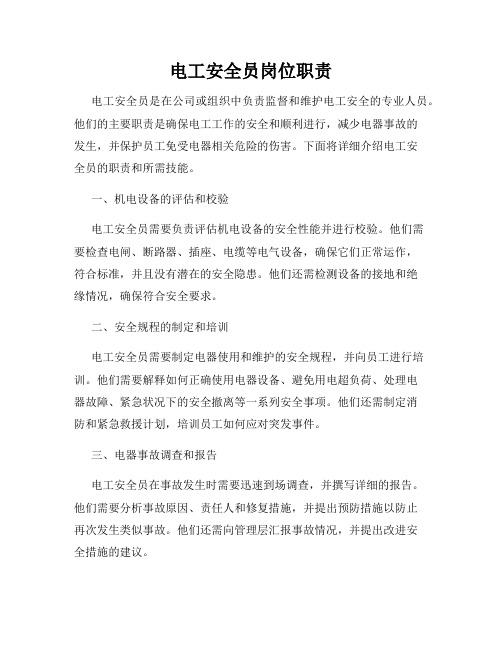 电工安全员岗位职责

电工安全员是在公司或组织中负责监督和维护电工安全的专业人员。他们的主要职责是确保电工工作的安全和顺利进行，减少电器事故的发生，并保护员工免受电器相关危险的伤害。下面将详细介绍电工安全员的职责和所需技能。

一、机电设备的评估和校验

电工安全员需要负责评估机电设备的安全性能并进行校验。他们需要检查电闸、断路器、插座、电缆等电气设备，确保它们正常运作，符合标准，并且没有潜在的安全隐患。他们还需检测设备的接地和绝缘情况，确保符合安全要求。

二、安全规程的制定和培训

电工安全员需要制定电器使用和维护的安全规程，并向员工进行培训。他们需要解释如何正确使用电器设备、避免用电超负荷、处理电器故障、紧急状况下的安全撤离等一系列安全事项。他们还需制定消防和紧急救援计划，培训员工如何应对突发事件。

三、电器事故调查和报告

电工安全员在事故发生时需要迅速到场调查，并撰写详细的报告。他们需要分析事故原因、责任人和修复措施，并提出预防措施以防止再次发生类似事故。他们还需向管理层汇报事故情况，并提出改进安全措施的建议。